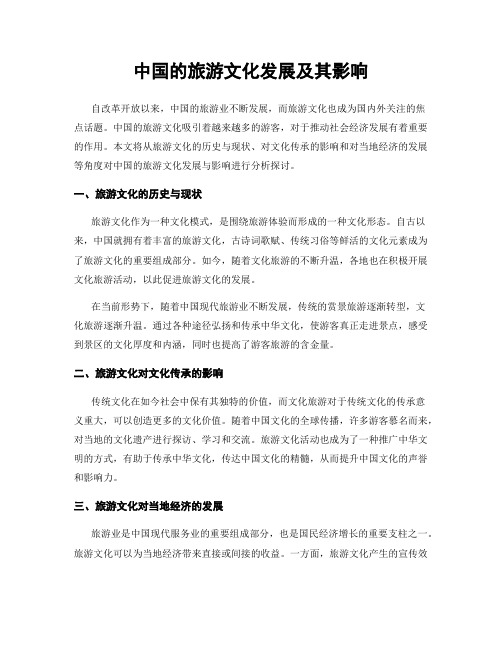 中国的旅游文化发展及其影响

自改革开放以来，中国的旅游业不断发展，而旅游文化也成为国内外关注的焦点话题。中国的旅游文化吸引着越来越多的游客，对于推动社会经济发展有着重要的作用。本文将从旅游文化的历史与现状、对文化传承的影响和对当地经济的发展等角度对中国的旅游文化发展与影响进行分析探讨。

一、旅游文化的历史与现状

旅游文化作为一种文化模式，是围绕旅游体验而形成的一种文化形态。自古以来，中国就拥有着丰富的旅游文化，古诗词歌赋、传统习俗等鲜活的文化元素成为了旅游文化的重要组成部分。如今，随着文化旅游的不断升温，各地也在积极开展文化旅游活动，以此促进旅游文化的发展。

在当前形势下，随着中国现代旅游业不断发展，传统的赏景旅游逐渐转型，文化旅游逐渐升温。通过各种途径弘扬和传承中华文化，使游客真正走进景点，感受到景区的文化厚度和内涵，同时也提高了游客旅游的含金量。

二、旅游文化对文化传承的影响

传统文化在如今社会中保有其独特的价值，而文化旅游对于传统文化的传承意义重大，可以创造更多的文化价值。随着中国文化的全球传播，许多游客慕名而来，对当地的文化遗产进行探访、学习和交流。旅游文化活动也成为了一种推广中华文明的方式，有助于传承中华文化，传达中国文化的精髓，从而提升中国文化的声誉和影响力。

三、旅游文化对当地经济的发展

旅游业是中国现代服务业的重要组成部分，也是国民经济增长的重要支柱之一。旅游文化可以为当地经济带来直接或间接的收益。一方面，旅游文化产生的宣传效